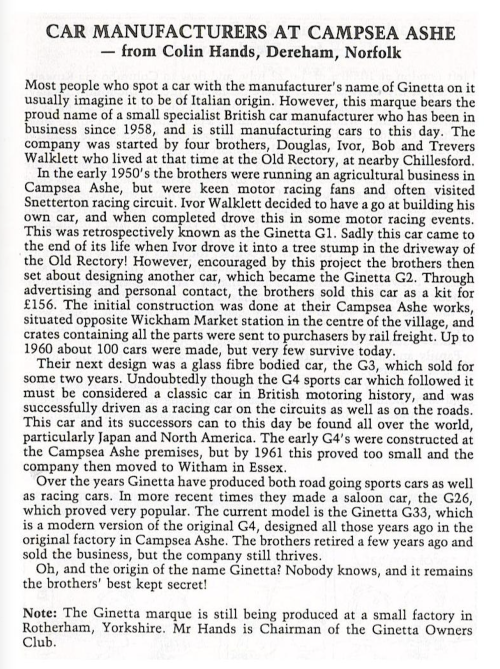 CAR MANUFACTURERS AT CAMPSEA ASHE
— from Colin Hands, Dereham, Norfolk

Most people who spot a car with the manufacturer's name of Ginetta on it usually imagine it to be of Italian origin. However, this marque bears the proud name of a small specialist British car manufacturer who has been in business since 1958, and is still manufacturing cars to this day. The company was started by four brothers, Douglas, Ivor, Bob and Trevers Walklett who lived at that time at the Old Rectory, at nearby Chillesford.

In the early 1950's the brothers were running an agricultural business in Campsea Ashe, but were keen motor racing fans and often visited Snetterton racing circuit. Ivor Walklett decided to have a go at building his own car, and when completed drove this in some motor racing events. This was retrospectively known as the Ginetta G1. Sadly this car came to the end of its life when Ivor drove it into a tree stump in the driveway of the Old Rectory! However, encouraged by this project the brothers then set about designing another car, which became the Ginetta G2. Through advertising and personal contact, the brothers sold this car as a kit for £156. The initial construction was done at their Campsea Ashe works, situated opposite Wickham Market station in the centre of the village, and crates containing all the parts were sent to purchasers by rail freight. Up to 1960 about 100 cars were made, but very few survive today.

Their next design was a glass fibre bodied car, the G3, which sold for some two years. Undoubtedly though the G4 sports car which followed it must be considered a classic car in British motoring history, and was successfully driven as a racing car on the circuits as well as on the roads. This car and its successors can to this day be found all over the world, particularly Japan and North America. The early G4's were constructed at the Campsea Ashe premises, but by 1961 this proved too small and the company then moved to Witham in Essex.

Over the years Ginetta have produced both road going sports cars as well as racing cars. In more recent times they made a saloon car, the G26, which proved very popular. The current model is the Ginetta G33, which is a modern version of the original G4, designed all those years ago in the original factory in Campsea Ashe. The brothers retired a few years ago and sold the business, but the company still thrives.

Oh, and the origin of the name Ginetta? Nobody knows, and it remains the brothers' best kept secret!

Note: The Ginetta marque is still being produced at a small factory in Rotherham, Yorkshire. Mr Hands is Chairman of the Ginetta Owners Club.